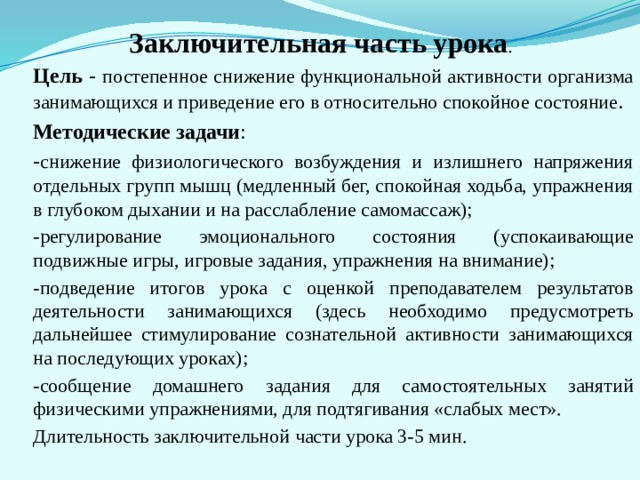 Заключительная часть урока.

Цель - постепенное снижение функциональной активности организма занимающихся и приведение его в относительно спокойное состояние.

Методические задачи:

-снижение физиологического возбуждения и излишнего напряжения отдельных групп мышц (медленный бег, спокойная ходьба, упражнения в глубоком дыхании и на расслабление самомассаж);

-регулирование эмоционального состояния (успокаивающие подвижные игры, игровые задания, упражнения на внимание);

-подведение итогов урока с оценкой преподавателем результатов деятельности занимающихся (здесь необходимо предусмотреть дальнейшее стимулирование сознательной активности занимающихся на последующих уроках);

-сообщение домашнего задания для самостоятельных занятий физическими упражнениями, для подтягивания «слабых мест».

Длительность заключительной части урока 3-5 мин.